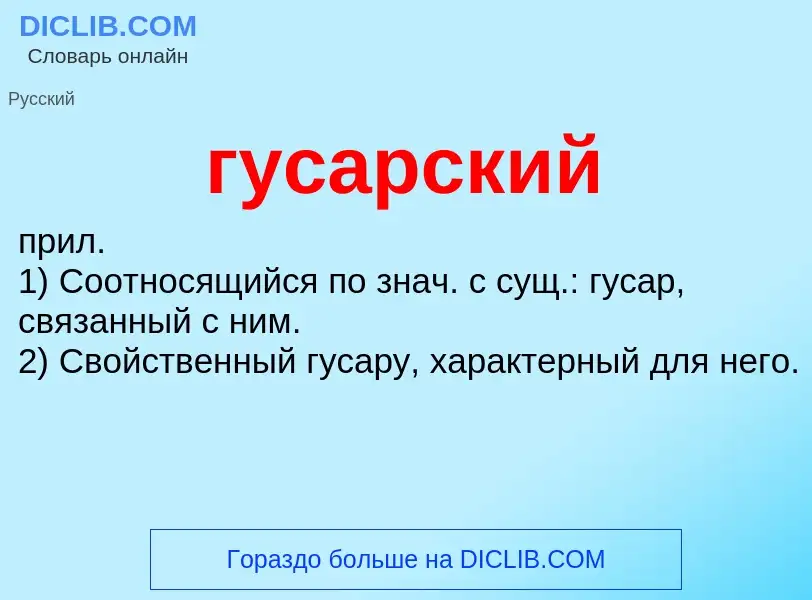 DICLIB.COM
Словарь онлайн

Русский

гусарский

прил.
1) Соотносящийся по знач. с сущ.: гусар, связанный с ним.
2) Свойственный гусару, характерный для него.

Гораздо больше на DICLIB.COM